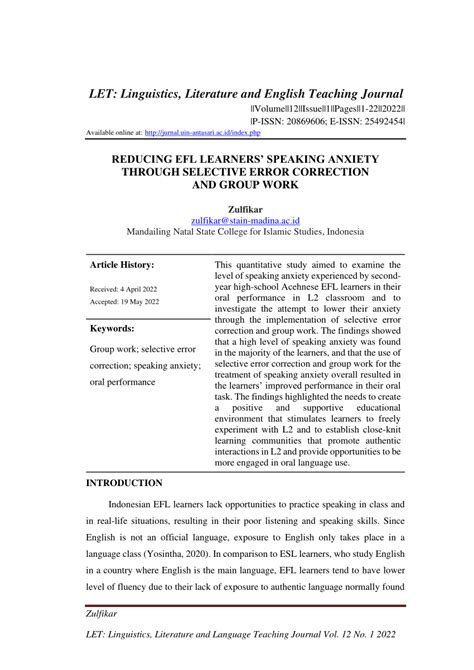 LET: Linguistics, Literature and English Teaching Journal

||Volume||12||Issue||1||Pages||1-22||2022||
|P-ISSN: 20869606; E-ISSN: 25492454|

Available online at: http://jurnal.uin-antasari.ac.id/index.php

REDUCING EFL LEARNERS' SPEAKING ANXIETY THROUGH SELECTIVE ERROR CORRECTION AND GROUP WORK

Zulfikar
zulfikar@stain-madina.ac.id
Mandailing Natal State College for Islamic Studies, Indonesia

Article History:

Received: 4 April 2022
Accepted: 19 May 2022

Keywords:

Group work; selective error correction; speaking anxiety; oral performance

This quantitative study aimed to examine the level of speaking anxiety experienced by second-year high-school Acehnese EFL learners in their oral performance in L2 classroom and to investigate the attempt to lower their anxiety through the implementation of selective error correction and group work. The findings showed that a high level of speaking anxiety was found in the majority of the learners, and that the use of selective error correction and group work for the treatment of speaking anxiety overall resulted in the learners' improved performance in their oral task. The findings highlighted the needs to create a positive and supportive educational environment that stimulates learners to freely experiment with L2 and to establish close-knit learning communities that promote authentic interactions in L2 and provide opportunities to be more engaged in oral language use.

INTRODUCTION

Indonesian EFL learners lack opportunities to practice speaking in class and in real-life situations, resulting in their poor listening and speaking skills. Since English is not an official language, exposure to English only takes place in a language class (Yosintha, 2020). In comparison to ESL learners, who study English in a country where English is the main language, EFL learners tend to have lower level of fluency due to their lack of exposure to authentic language normally found

Zulfikar

LET: Linguistics, Literature and Language Teaching Journal Vol. 12 No. 1 2022